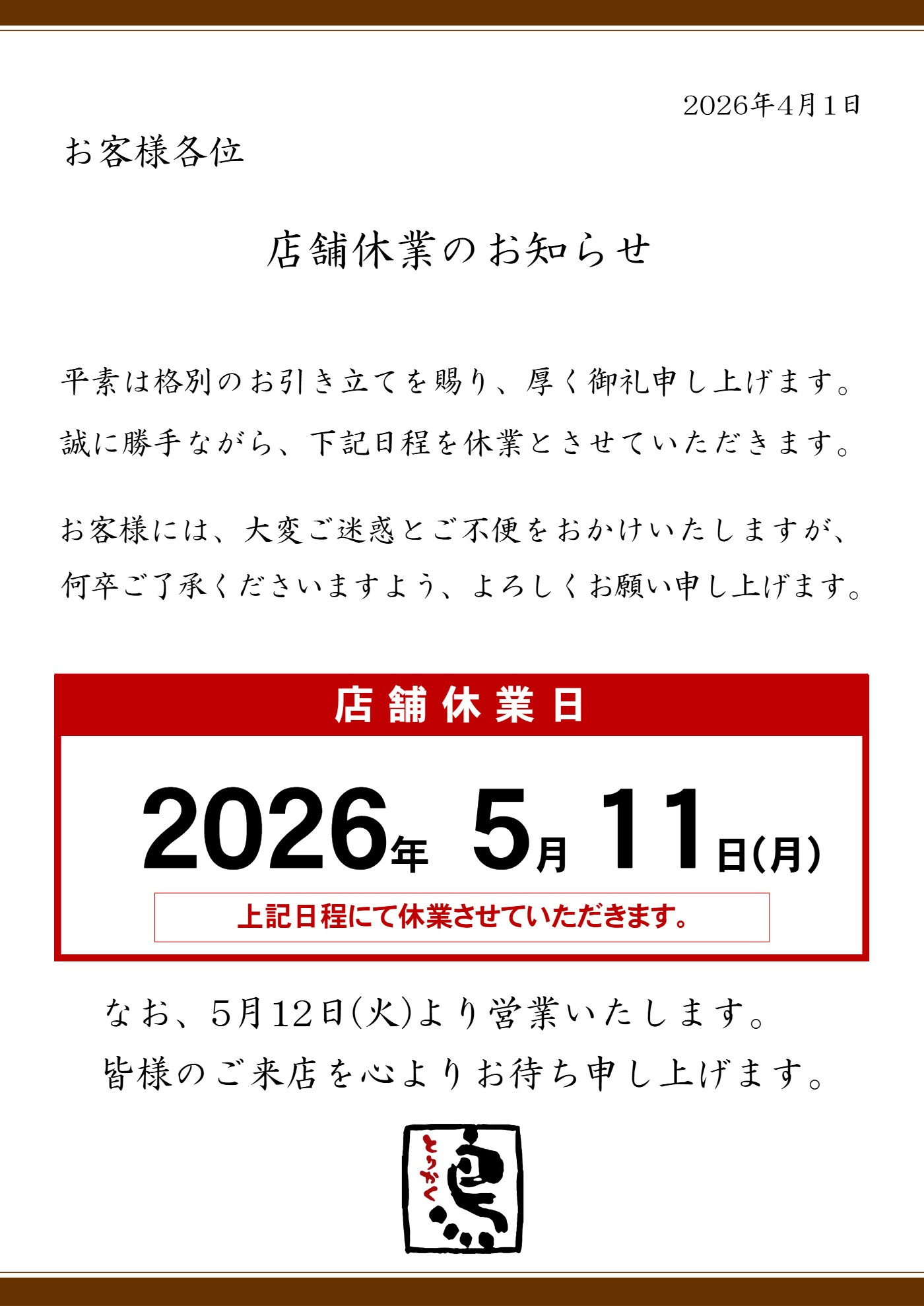 2026年4月1日

お客様各位

店舗休業のお知らせ

平素は格別のお引き立てを賜り、厚く御礼申し上げます。
誠に勝手ながら、下記日程を休業とさせていただきます。

お客様には、大変ご迷惑とご不便をおかけいたしますが、
何卒ご了承くださいますよう、よろしくお願い申し上げます。

店舗休業日

2026年 5月 11日(月)

上記日程にて休業させていただきます。

なお、5月12日(火)より営業いたします。
皆様のご来店を心よりお待ち申し上げます。

とりかく
鳥